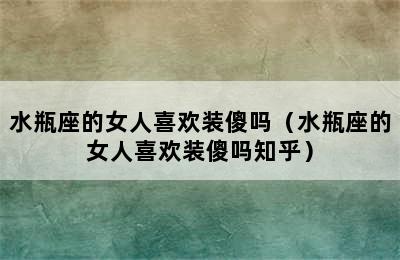 水瓶座的女人喜欢装傻吗（水瓶座的女人喜欢装傻吗知乎）